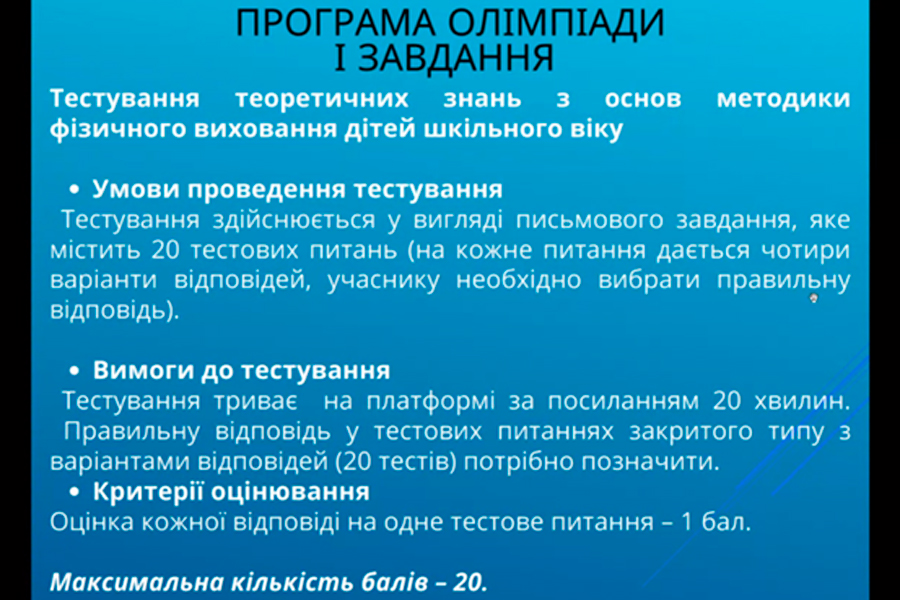 ПРОГРАМА ОЛІМПІАДИ
І ЗАВДАННЯ

Тестування теоретичних знань з основ методики фізичного виховання дітей шкільного віку

• Умови проведення тестування
Тестування здійснюється у вигляді письмового завдання, яке містить 20 тестових питань (на кожне питання дається чотири варіанти відповідей, учаснику необхідно вибрати правильну відповідь).

• Вимоги до тестування
Тестування триває на платформі за посиланням 20 хвилин. Правильну відповідь у тестових питаннях закритого типу з варіантами відповідей (20 тестів) потрібно позначити.
• Критерії оцінювання
Оцінка кожної відповіді на одне тестове питання – 1 бал.

Максимальна кількість балів – 20.